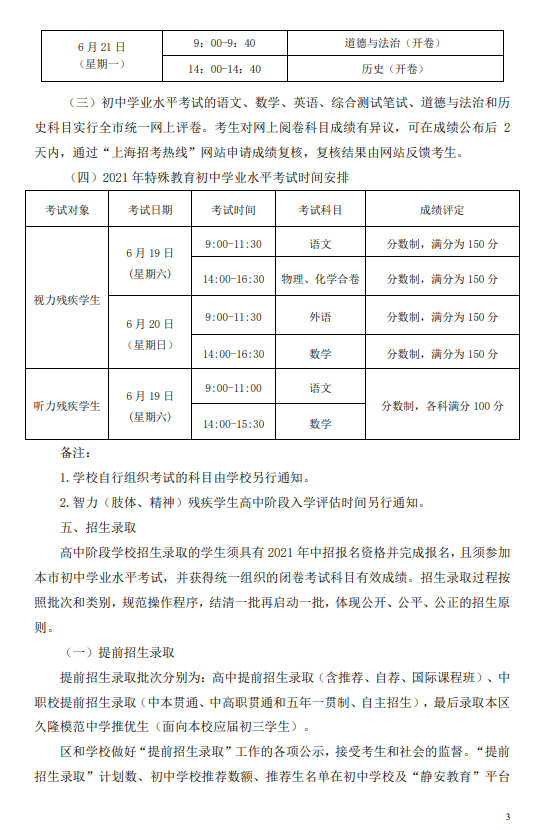 | 6月21日（星期一） | 9：00-9：40 | 道德与法治（开卷） |
|---|---|---|
| | 14：00-14：40 | 历史（开卷） |

（三）初中学业水平考试的语文、数学、英语、综合测试笔试、道德与法治和历史科目实行全市统一网上评卷。考生对网上阅卷科目成绩有异议，可在成绩公布后 2 天内，通过“上海招考热线”网站申请成绩复核，复核结果由网站反馈考生。

（四）2021 年特殊教育初中学业水平考试时间安排

| 考试对象 | 考试日期 | 考试时间 | 考试科目 | 成绩评定 |
|---|---|---|---|---|
| 视力残疾学生 | 6月19日（星期六） | 9:00-11:30 | 语文 | 分数制，满分为 150 分 |
| | | 14:00-16:30 | 物理、化学合卷 | 分数制，满分为 150 分 |
| | 6月20日（星期日） | 9:00-11:30 | 外语 | 分数制，满分为 150 分 |
| | | 14:00-16:30 | 数学 | 分数制，满分为 150 分 |
| 听力残疾学生 | 6月19日（星期六） | 9:00-11:00 | 语文 | 分数制，各科满分 100 分 |
| | | 14:00-15:30 | 数学 | |

备注：

1. 学校自行组织考试的科目由学校另行通知。

2. 智力（肢体、精神）残疾学生高中阶段入学评估时间另行通知。

五、招生录取

高中阶段学校招生录取的学生须具有 2021 年中招报名资格并完成报名，且须参加本市初中学业水平考试，并获得统一组织的闭卷考试科目有效成绩。招生录取过程按照批次和类别，规范操作程序，结清一批再启动一批，体现公开、公平、公正的招生原则。

（一）提前招生录取

提前招生录取批次分别为：高中提前招生录取（含推荐、自荐、国际课程班）、中职校提前招生录取（中本贯通、中高职贯通和五年一贯制、自主招生），最后录取本区久隆模范中学推优生（面向本校应届初三学生）。

区和学校做好“提前招生录取”工作的各项公示，接受考生和社会的监督。“提前招生录取”计划数、初中学校推荐数额、推荐生名单在初中学校及“静安教育”平台

3